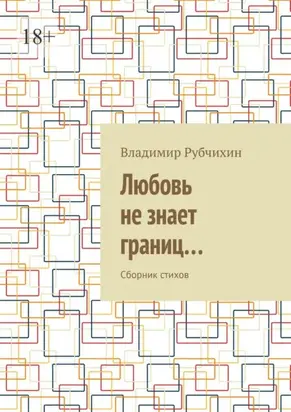 18+

Владимир Рубчихин

Любовь не знает границ…

Сборник стихов